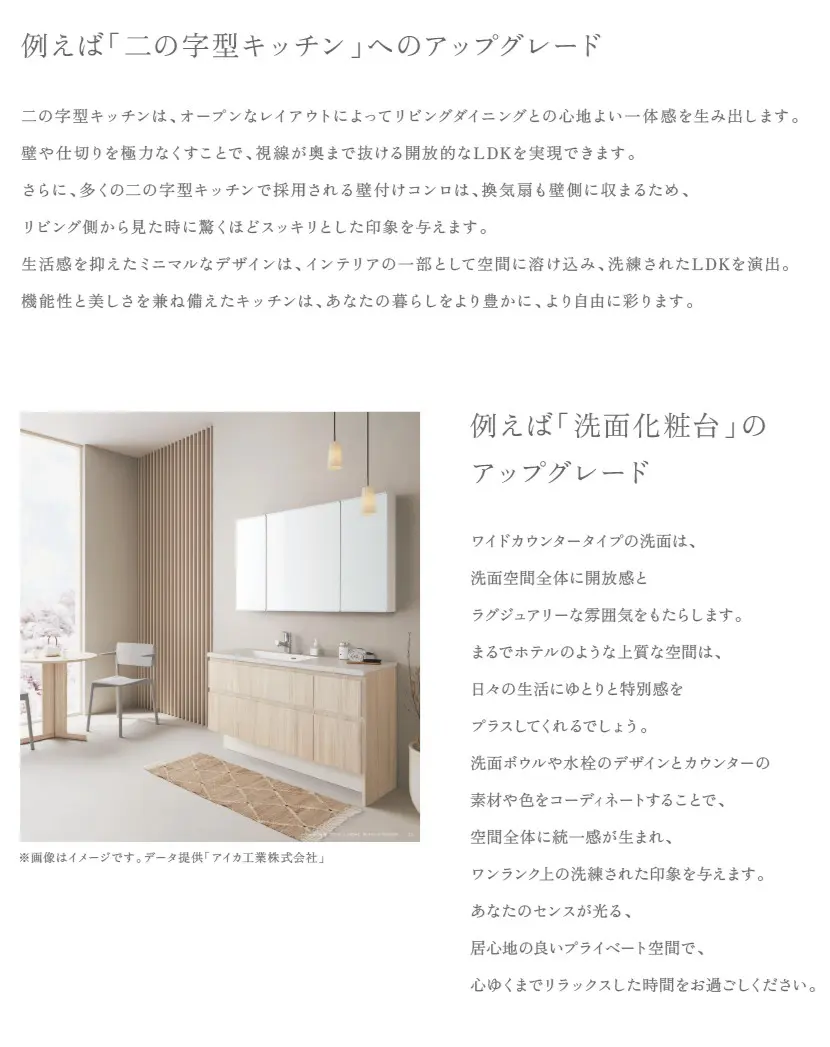 例えば「二の字型キッチン」へのアップグレード

二の字型キッチンは、オープンなレイアウトによってリビングダイニングとの心地よい一体感を生み出します。
壁や仕切りを極力なくすことで、視線が奥まで抜ける開放的なLDKを実現できます。
さらに、多くの二の字型キッチンで採用される壁付けコンロは、換気扇も壁側に収まるため、
リビング側から見た時に驚くほどスッキリとした印象を与えます。
生活感を抑えたミニマルなデザインは、インテリアの一部として空間に溶け込み、洗練されたLDKを演出。
機能性と美しさを兼ね備えたキッチンは、あなたの暮らしをより豊かに、より自由に彩ります。

※画像はイメージです。データ提供「アイカ工業株式会社」

例えば「洗面化粧台」のアップグレード

ワイドカウンタータイプの洗面は、
洗面空間全体に開放感と
ラグジュアリーな雰囲気をもたらします。
まるでホテルのような上質な空間は、
日々の生活にゆとりと特別感を
プラスしてくれるでしょう。
洗面ボウルや水栓のデザインとカウンターの
素材や色をコーディネートすることで、
空間全体に統一感が生まれ、
ワンランク上の洗練された印象を与えます。
あなたのセンスが光る、
居心地の良いプライベート空間で、
心ゆくまでリラックスした時間をお過ごしください。